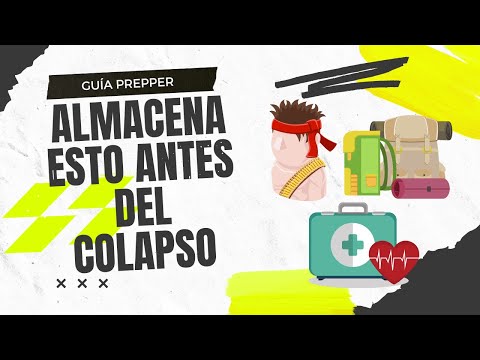 GUÍA PREPPER

ALMACENA ESTO ANTES DEL COLAPSO

× × ×